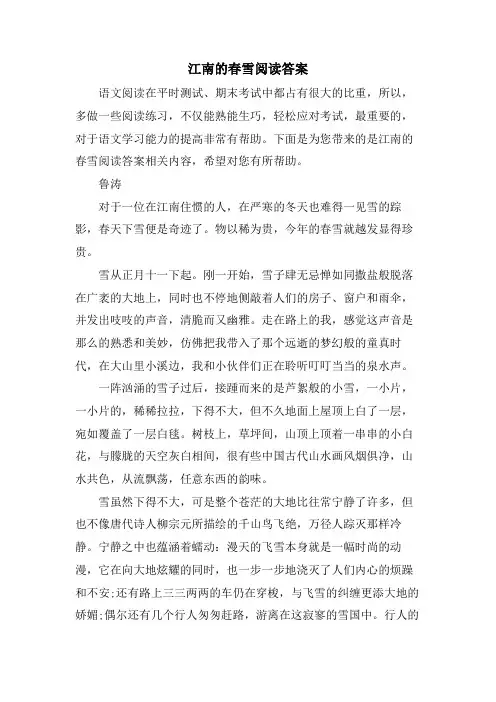 江南的春雪阅读答案

语文阅读在平时测试、期末考试中都占有很大的比重，所以，多做一些阅读练习，不仅能熟能生巧，轻松应对考试，最重要的，对于语文学习能力的提高非常有帮助。下面是为您带来的是江南的春雪阅读答案相关内容，希望对您有所帮助。

鲁涛

对于一位在江南住惯的人，在严寒的冬天也难得一见雪的踪影，春天下雪便是奇迹了。物以稀为贵，今年的春雪就越发显得珍贵。

雪从正月十一下起。刚一开始，雪子肆无忌惮如同撒盐般脱落在广袤的大地上，同时也不停地侧敲着人们的房子、窗户和雨伞，并发出吱吱的声音，清脆而又幽雅。走在路上的我，感觉这声音是那么的熟悉和美妙，仿佛把我带入了那个远逝的梦幻般的童真时代，在大山里小溪边，我和小伙伴们正在聆听叮叮当当的泉水声。

一阵汹涌的雪子过后，接踵而来的是芦絮般的小雪，一小片，一小片的，稀稀拉拉，下得不大，但不久地面上屋顶上白了一层，宛如覆盖了一层白毯。树枝上，草坪间，山顶上顶着一串串的小白花，与朦胧的天空灰白相间，很有些中国古代山水画风烟俱净，山水共色，从流飘荡，任意东西的韵味。

雪虽然下得不大，可是整个苍茫的大地比往常宁静了许多，但也不像唐代诗人柳宗元所描绘的千山鸟飞绝，万径人踪灭那样冷静。宁静之中也蕴涵着蠕动：漫天的飞雪本身就是一幅时尚的动漫，它在向大地炫耀的同时，也一步一步地浇灭了人们内心的烦躁和不安;还有路上三三两两的车仍在穿梭，与飞雪的纠缠更添大地的娇媚;偶尔还有几个行人匆匆赶路，游离在这寂寥的雪国中。行人的